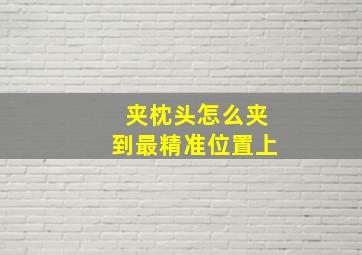 夹枕头怎么夹
到最精准位置上